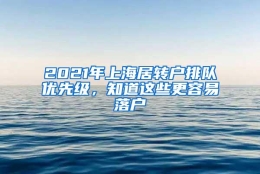 2021年上海居转户排队优先级，知道这些更容易落户